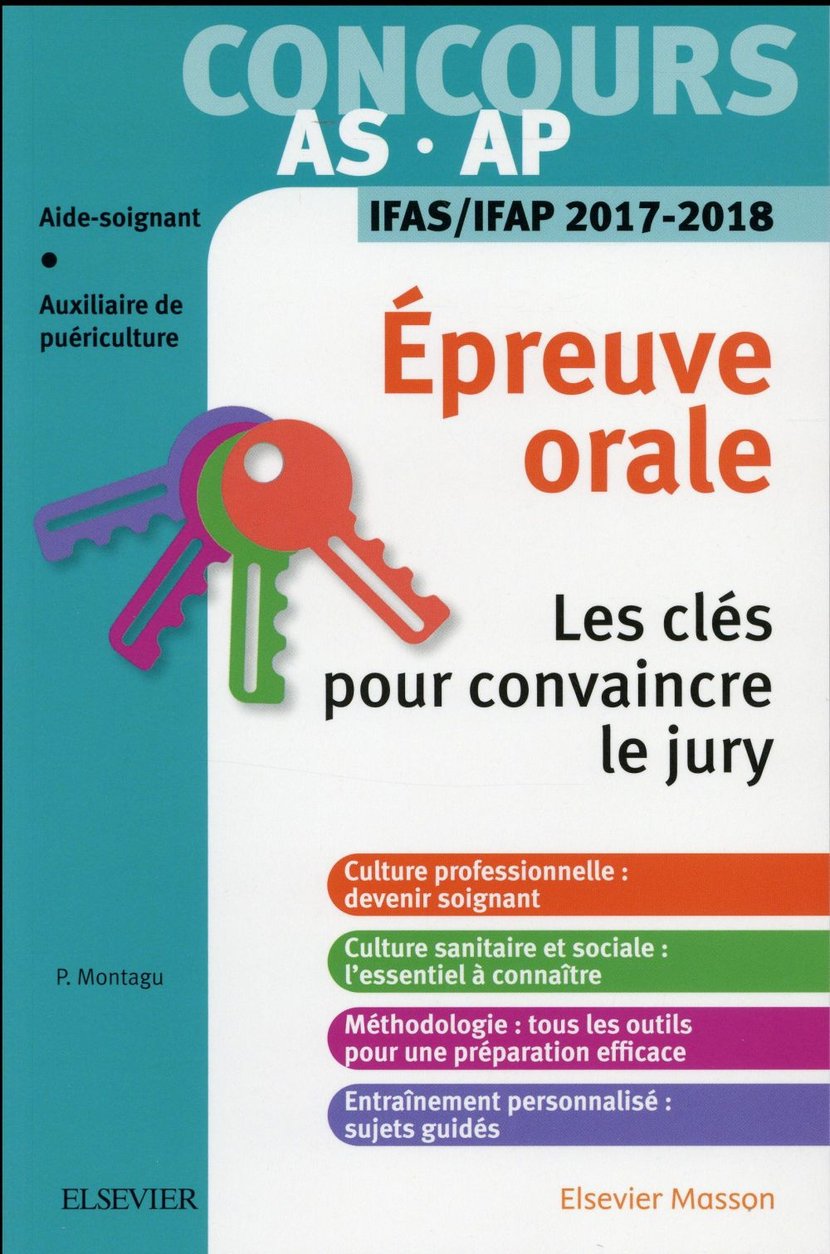 CONCOURS
AS · AP

Aide-soignant
•
Auxiliaire de puériculture

IFAS/IFAP 2017-2018

Épreuve orale

Les clés pour convaincre le jury

Culture professionnelle : devenir soignant

Culture sanitaire et sociale : l'essentiel à connaître

Méthodologie : tous les outils pour une préparation efficace

Entraînement personnalisé : sujets guidés

P. Montagu

ELSEVIER

Elsevier Masson